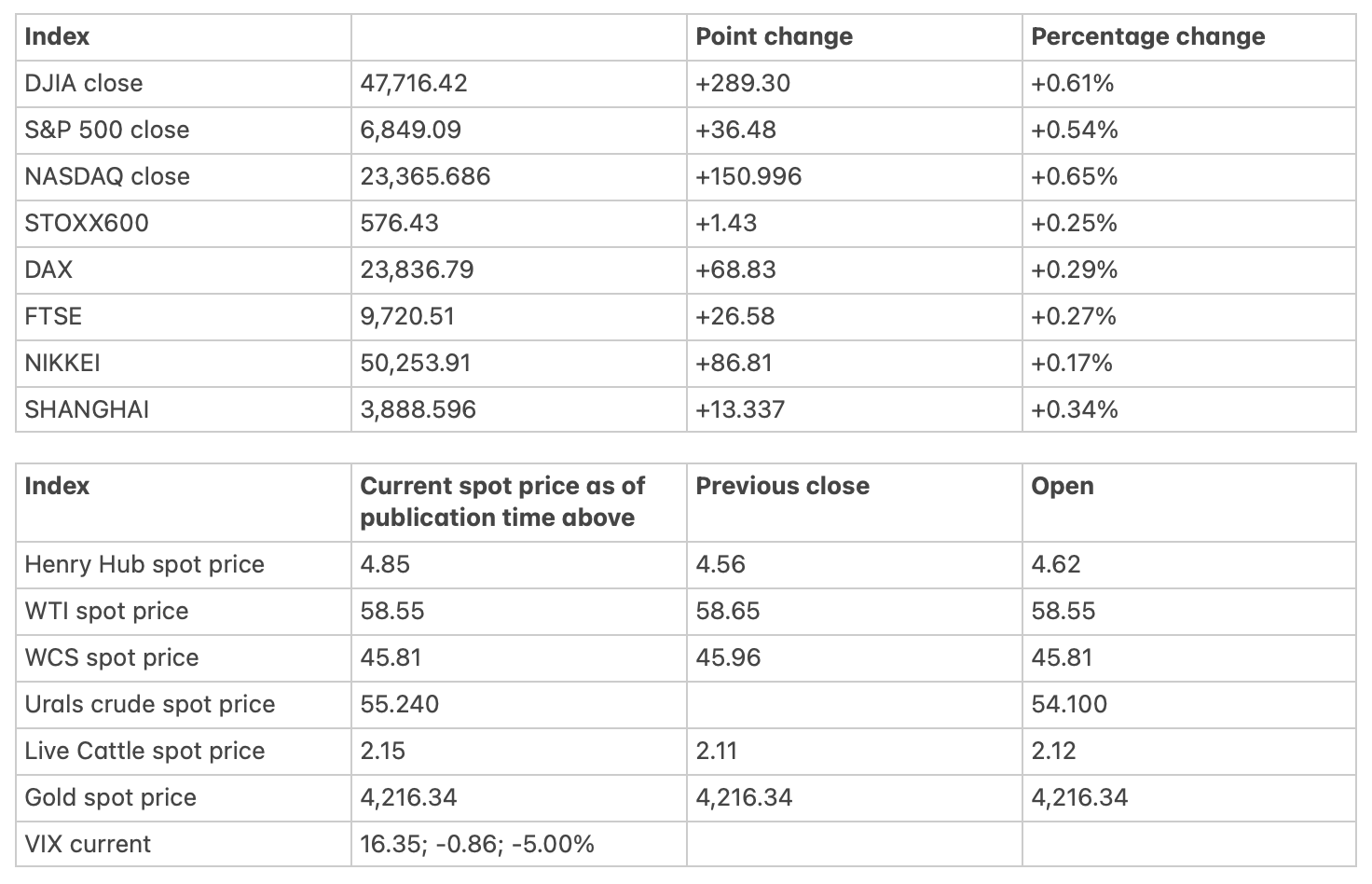 | Index | | Point change | Percentage change |
|---|---|---|---|
| DJIA close | 47,716.42 | +289.30 | +0.61% |
| S&P 500 close | 6,849.09 | +36.48 | +0.54% |
| NASDAQ close | 23,365.686 | +150.996 | +0.65% |
| STOXX600 | 576.43 | +1.43 | +0.25% |
| DAX | 23,836.79 | +68.83 | +0.29% |
| FTSE | 9,720.51 | +26.58 | +0.27% |
| NIKKEI | 50,253.91 | +86.81 | +0.17% |
| SHANGHAI | 3,888.596 | +13.337 | +0.34% |

| Index | Current spot price as of publication time above | Previous close | Open |
|---|---|---|---|
| Henry Hub spot price | 4.85 | 4.56 | 4.62 |
| WTI spot price | 58.55 | 58.65 | 58.55 |
| WCS spot price | 45.81 | 45.96 | 45.81 |
| Urals crude spot price | 55.240 | | 54.100 |
| Live Cattle spot price | 2.15 | 2.11 | 2.12 |
| Gold spot price | 4,216.34 | 4,216.34 | 4,216.34 |
| VIX current | 16.35; -0.86; -5.00% | | |